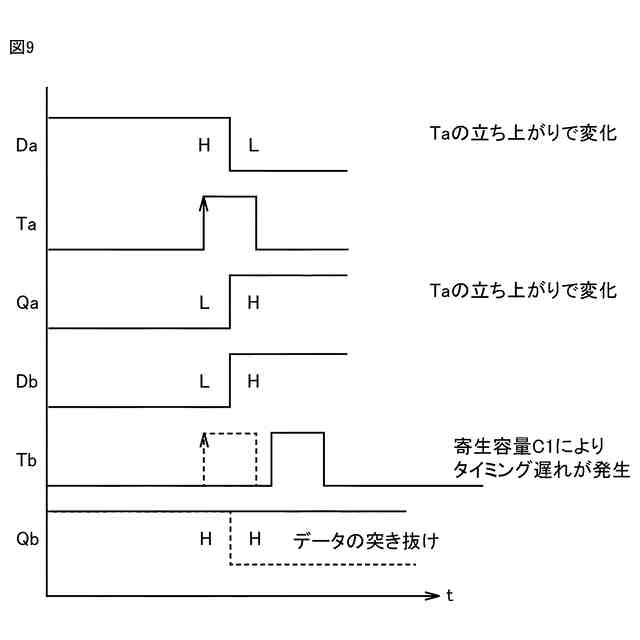 図9

Da
H L
Taの立ち上がりで変化

Ta

Qa
L H
Taの立ち上がりで変化

Db
L H

Tb
寄生容量C1により
タイミング遅れが発生

Qb
H H
データの突き抜け

t